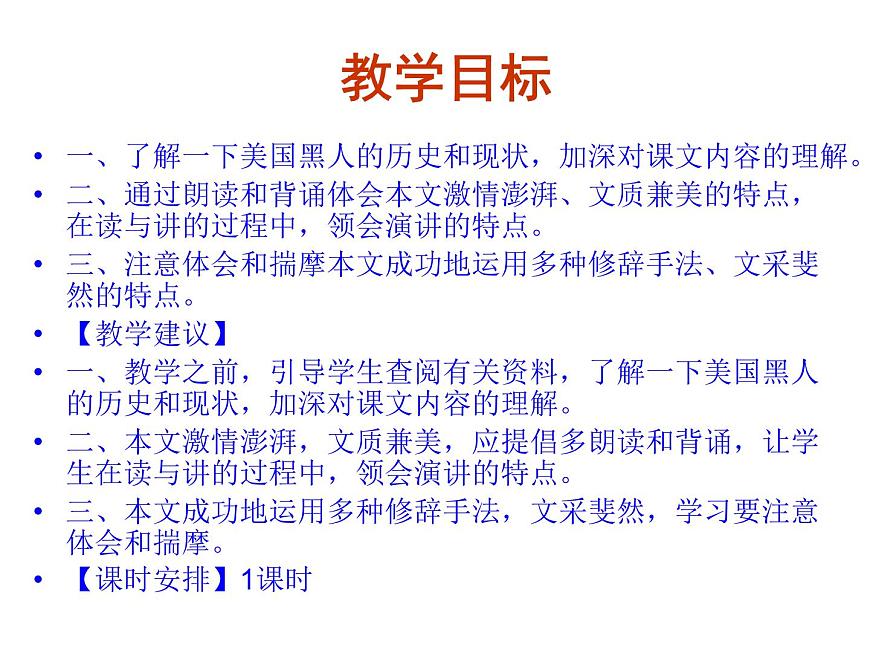 教学目标

• 一、了解一下美国黑人的历史和现状，加深对课文内容的理解。
• 二、通过朗读和背诵体会本文激情澎湃、文质兼美的特点，在读与讲的过程中，领会演讲的特点。
• 三、注意体会和揣摩本文成功地运用多种修辞手法、文采斐然的特点。
• 【教学建议】
• 一、教学之前，引导学生查阅有关资料，了解一下美国黑人的历史和现状，加深对课文内容的理解。
• 二、本文激情澎湃，文质兼美，应提倡多朗读和背诵，让学生在读与讲的过程中，领会演讲的特点。
• 三、本文成功地运用多种修辞手法，文采斐然，学习要注意体会和揣摩。
• 【课时安排】1课时